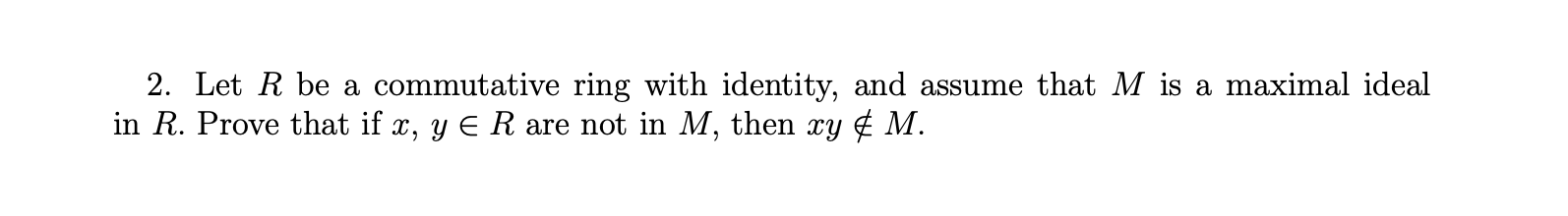 2. Let $R$ be a commutative ring with identity, and assume that $M$ is a maximal ideal in $R$. Prove that if $x$, $y \in R$ are not in $M$, then $xy \notin M$.